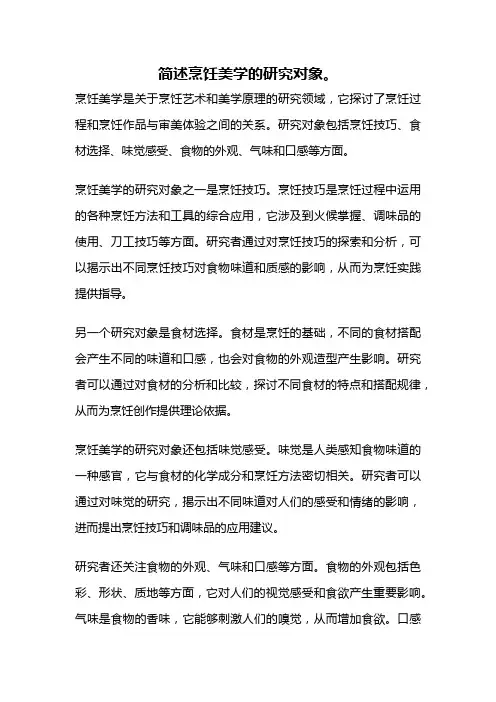 简述烹饪美学的研究对象。

烹饪美学是关于烹饪艺术和美学原理的研究领域，它探讨了烹饪过程和烹饪作品与审美体验之间的关系。研究对象包括烹饪技巧、食材选择、味觉感受、食物的外观、气味和口感等方面。

烹饪美学的研究对象之一是烹饪技巧。烹饪技巧是烹饪过程中运用的各种烹饪方法和工具的综合应用，它涉及到火候掌握、调味品的使用、刀工技巧等方面。研究者通过对烹饪技巧的探索和分析，可以揭示出不同烹饪技巧对食物味道和质感的影响，从而为烹饪实践提供指导。

另一个研究对象是食材选择。食材是烹饪的基础，不同的食材搭配会产生不同的味道和口感，也会对食物的外观造型产生影响。研究者可以通过对食材的分析和比较，探讨不同食材的特点和搭配规律，从而为烹饪创作提供理论依据。

烹饪美学的研究对象还包括味觉感受。味觉是人类感知食物味道的一种感官，它与食材的化学成分和烹饪方法密切相关。研究者可以通过对味觉的研究，揭示出不同味道对人们的感受和情绪的影响，进而提出烹饪技巧和调味品的应用建议。

研究者还关注食物的外观、气味和口感等方面。食物的外观包括色彩、形状、质地等方面，它对人们的视觉感受和食欲产生重要影响。气味是食物的香味，它能够刺激人们的嗅觉，从而增加食欲。口感